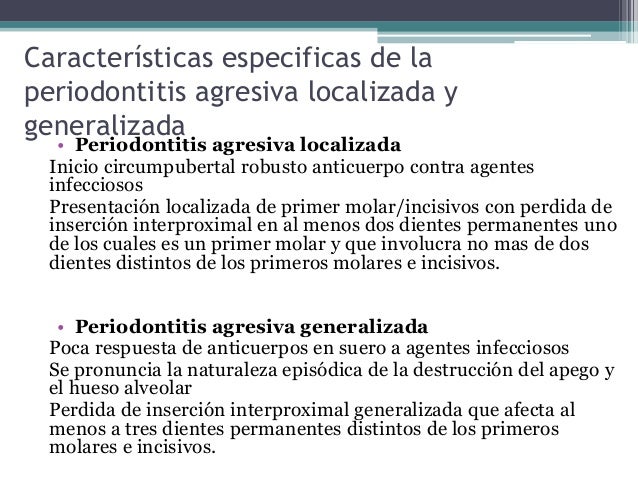 Características especificas de la periodontitis agresiva localizada y generalizada

• **Periodontitis agresiva localizada**

Inicio circumpubertal robusto anticuerpo contra agentes infecciosos

Presentación localizada de primer molar/incisivos con perdida de inserción interproximal en al menos dos dientes permanentes uno de los cuales es un primer molar y que involucra no mas de dos dientes distintos de los primeros molares e incisivos.

• **Periodontitis agresiva generalizada**

Poca respuesta de anticuerpos en suero a agentes infecciosos

Se pronuncia la naturaleza episódica de la destrucción del apego y el hueso alveolar

Perdida de inserción interproximal generalizada que afecta al menos a tres dientes permanentes distintos de los primeros molares e incisivos.